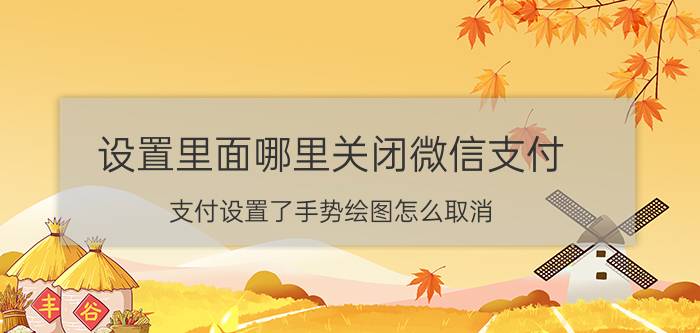 设置里面哪里关闭微信支付

支付设置了手势绘图怎么取消

丰

谷